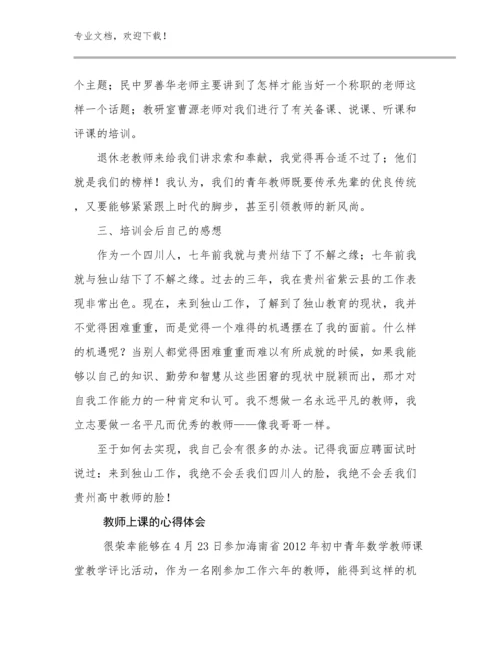 专业文档，欢迎下载！

个主题；民中罗善华老师主要讲到了怎样才能当好一个称职的老师这样一个话题；教研室曹源老师对我们进行了有关备课、说课、听课和评课的培训。

退休老教师来给我们讲求索和奉献，我觉得再合适不过了；他们就是我们的榜样！我认为，我们的青年教师既要传承先辈的优良传统，又要能够紧紧跟上时代的脚步，甚至引领教师的新风尚。

三、培训会后自己的感想

作为一个四川人，七年前我就与贵州结下了不解之缘；七年前我就与独山结下了不解之缘。过去的三年，我在贵州省紫云县的工作表现非常出色。现在，来到独山工作，了解到了独山教育的现状，我并不觉得困难重重，而是觉得一个难得的机遇摆在了我的面前。什么样的机遇呢？当别人都觉得困难重重而难以有所成就的时候，如果我能够以自己的知识、勤劳和智慧从这些困窘的现状中脱颖而出，那才对自我工作能力的一种肯定和认可。我不想做一名永远平凡的教师，我立志要做一名平凡而优秀的教师——像我哥哥一样。

至于如何去实现，我自己会有很多的办法。记得我面应聘面试时说过：来到独山工作，我绝不会丢我们四川人的脸，我绝不会丢我们贵州高中教师的脸！

教师上课的心得体会

很荣幸能够在4月23日参加海南省2012年初中青年数学教师课堂教学评比活动，作为一名刚参加工作六年的教师，能得到这样的机